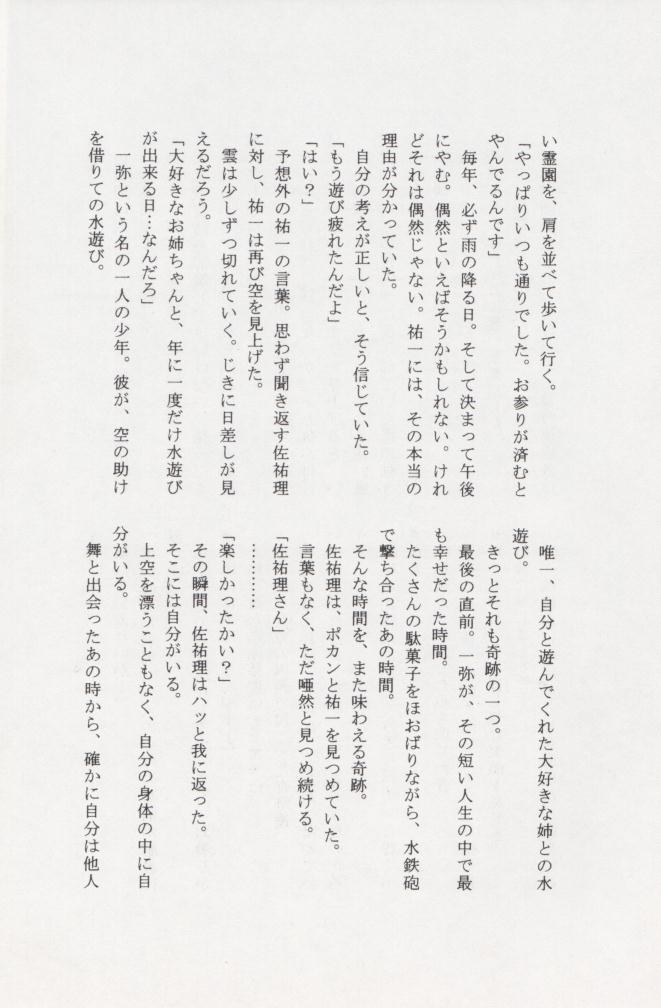 い霊園を、肩を並べて歩いて行く。

「やっぱりいつも通りでした。お参りが済むとやんでるんです」

毎年、必ず雨の降る日。そして決まって午後にやむ。偶然といえばそうかもしれない。けれどそれは偶然じゃない。祐一には、その本当の理由が分かっていた。

自分の考えが正しいと、そう信じていた。

「もう遊び疲れたんだよ」

「はい？」

予想外の祐一の言葉。思わず聞き返す佐祐理に対し、祐一は再び空を見上げた。

雲は少しずつ切れていく。じきに日差しが見えるだろう。

「大好きなお姉ちゃんと、年に一度だけ水遊びが出来る日…なんだろ」

一弥という名の一人の少年。彼が、空の助けを借りての水遊び。

唯一、自分と遊んでくれた大好きな姉との水遊び。

きっとそれも奇跡の一つ。

最後の直前。一弥が、その短い人生の中で最も幸せだった時間。

たくさんの駄菓子をほおばりながら、水鉄砲で撃ち合ったあの時間。

そんな時間を、また味わえる奇跡。

佐祐理は、ポカンと祐一を見つめていた。

言葉もなく、ただ唖然と見つめ続ける。

「佐祐理さん」

…………

「楽しかったかい？」

その瞬間、佐祐理はハッと我に返った。

そこには自分がいる。

上空を漂うこともなく、自分の身体の中に自分がいる。

舞と出会ったあの時から、確かに自分は他人